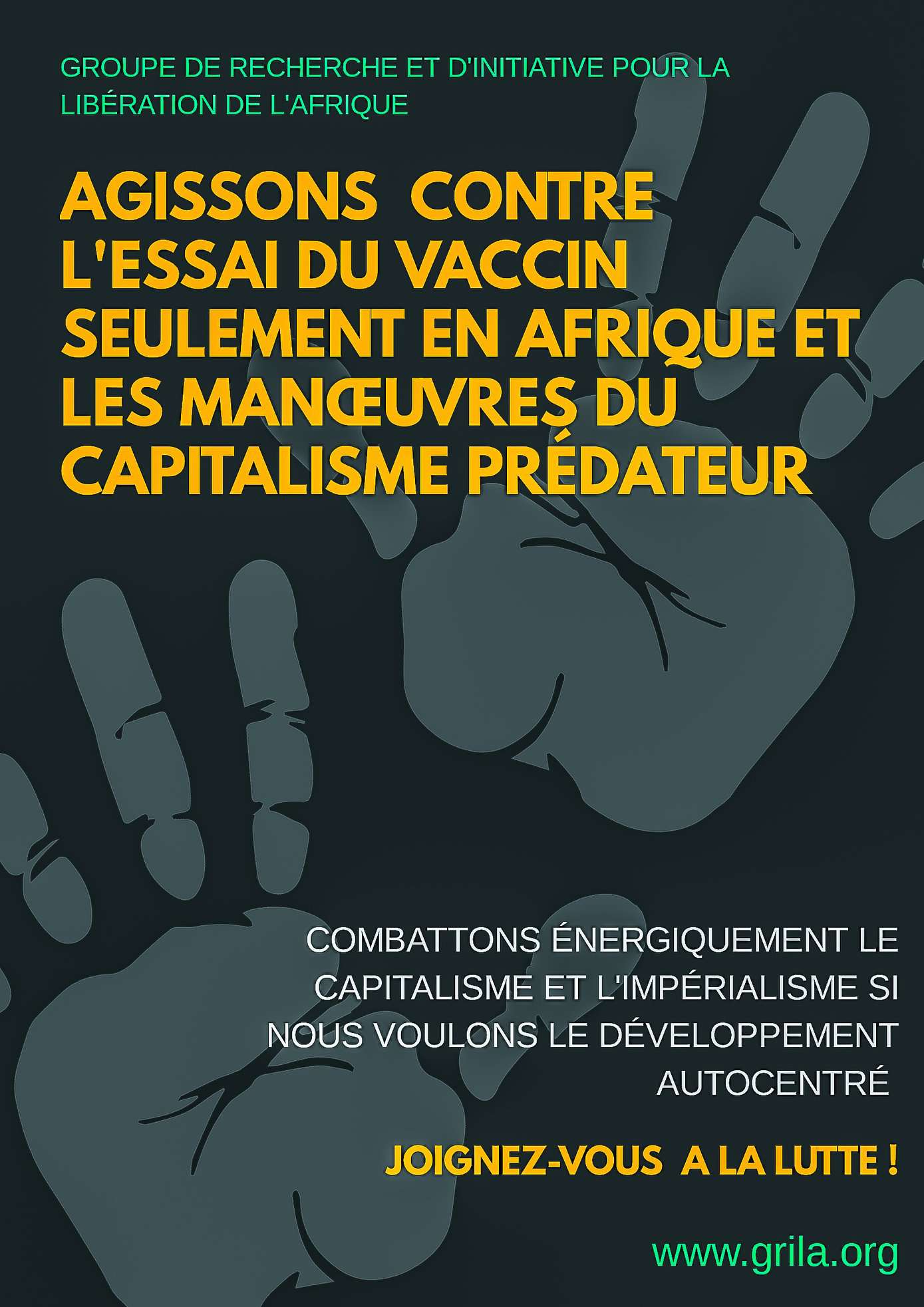 GROUPE DE RECHERCHE ET D'INITIATIVE POUR LA LIBÉRATION DE L'AFRIQUE

AGISSONS CONTRE L'ESSAI DU VACCIN SEULEMENT EN AFRIQUE ET LES MANŒUVRES DU CAPITALISME PRÉDATEUR

COMBATTONS ÉNERGIQUEMENT LE CAPITALISME ET L'IMPÉRIALISME SI NOUS VOULONS LE DÉVELOPPEMENT AUTOCENTRÉ

JOIGNEZ-VOUS A LA LUTTE !

www.grila.org